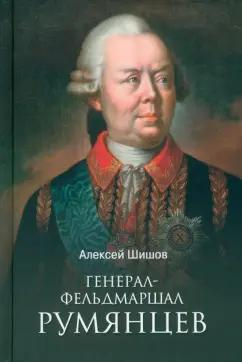 Алексей Шишов

ГЕНЕРАЛ-ФЕЛЬДМАРШАЛ РУМЯНЦЕВ